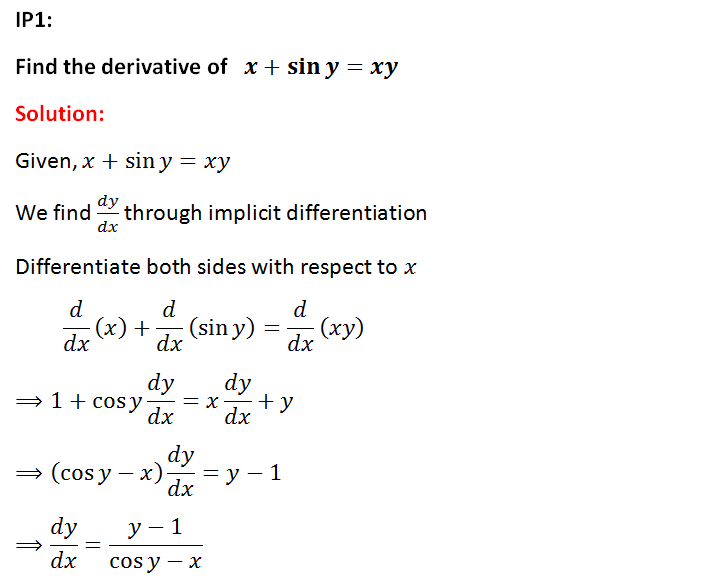 IP1:

Find the derivative of $x + \sin y = xy$

Solution:

Given, $x + \sin y = xy$

We find $\frac{dy}{dx}$ through implicit differentiation

Differentiate both sides with respect to $x$

$\frac{d}{dx}(x) + \frac{d}{dx}(\sin y) = \frac{d}{dx}(xy)$

$\Rightarrow 1 + \cos y \frac{dy}{dx} = x\frac{dy}{dx} + y$

$\Rightarrow (\cos y - x)\frac{dy}{dx} = y - 1$

$\Rightarrow \frac{dy}{dx} = \frac{y-1}{\cos y - x}$